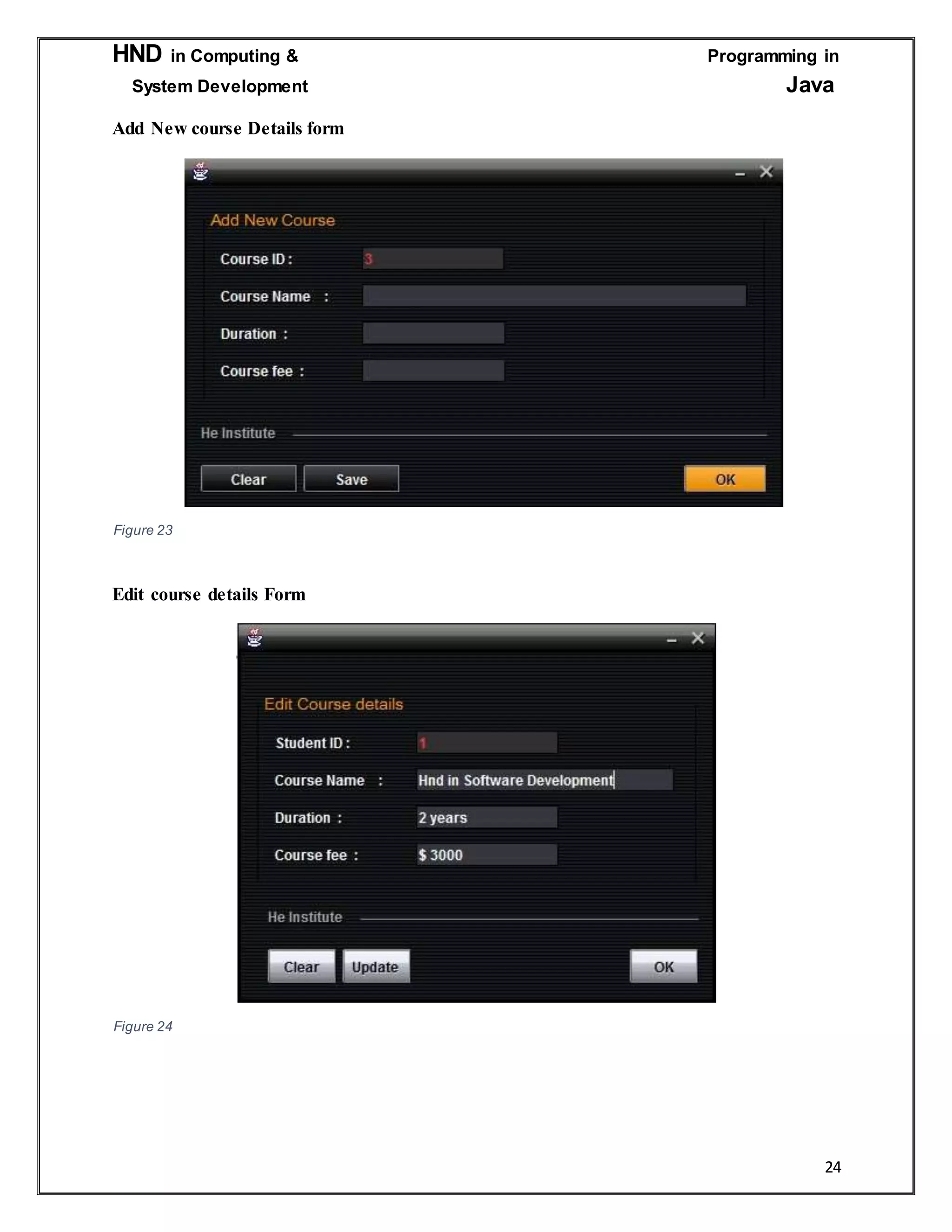 HND in Computing & System Development

Programming in Java

Add New course Details form

Add New Course

Course ID : 3

Course Name :

Duration :

Course fee :

He Institute

Clear Save OK

Figure 23

Edit course details Form

Edit Course details

Student ID : 1

Course Name : Hnd in Software Development

Duration : 2 years

Course fee : $ 3000

He Institute

Clear Update OK

Figure 24

24